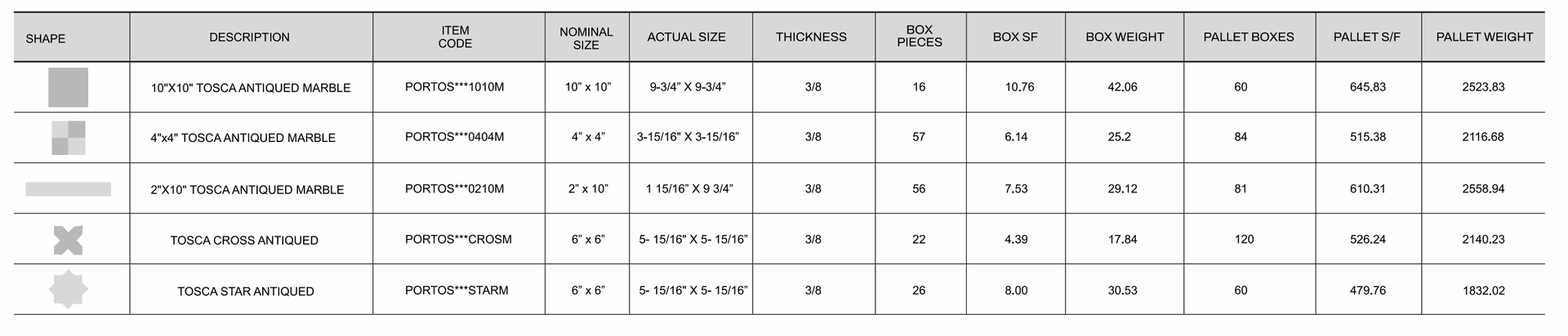 | SHAPE | DESCRIPTION | ITEM CODE | NOMINAL SIZE | ACTUAL SIZE | THICKNESS | BOX PIECES | BOX SF | BOX WEIGHT | PALLET BOXES | PALLET S/F | PALLET WEIGHT |
|---|---|---|---|---|---|---|---|---|---|---|---|
|  | 10"X10" TOSCA ANTIQUED MARBLE | PORTOS***1010M | 10" x 10" | 9-3/4" X 9-3/4" | 3/8 | 16 | 10.76 | 42.06 | 60 | 645.83 | 2523.83 |
|  | 4"x4" TOSCA ANTIQUED MARBLE | PORTOS***0404M | 4" x 4" | 3-15/16" X 3-15/16" | 3/8 | 57 | 6.14 | 25.2 | 84 | 515.38 | 2116.68 |
|  | 2"X10" TOSCA ANTIQUED MARBLE | PORTOS***0210M | 2" x 10" | 1 15/16" X 9 3/4" | 3/8 | 56 | 7.53 | 29.12 | 81 | 610.31 | 2558.94 |
|  | TOSCA CROSS ANTIQUED | PORTOS***CROSM | 6" x 6" | 5- 15/16" X 5- 15/16" | 3/8 | 22 | 4.39 | 17.84 | 120 | 526.24 | 2140.23 |
|  | TOSCA STAR ANTIQUED | PORTOS***STARM | 6" x 6" | 5- 15/16" X 5- 15/16" | 3/8 | 26 | 8.00 | 30.53 | 60 | 479.76 | 1832.02 |